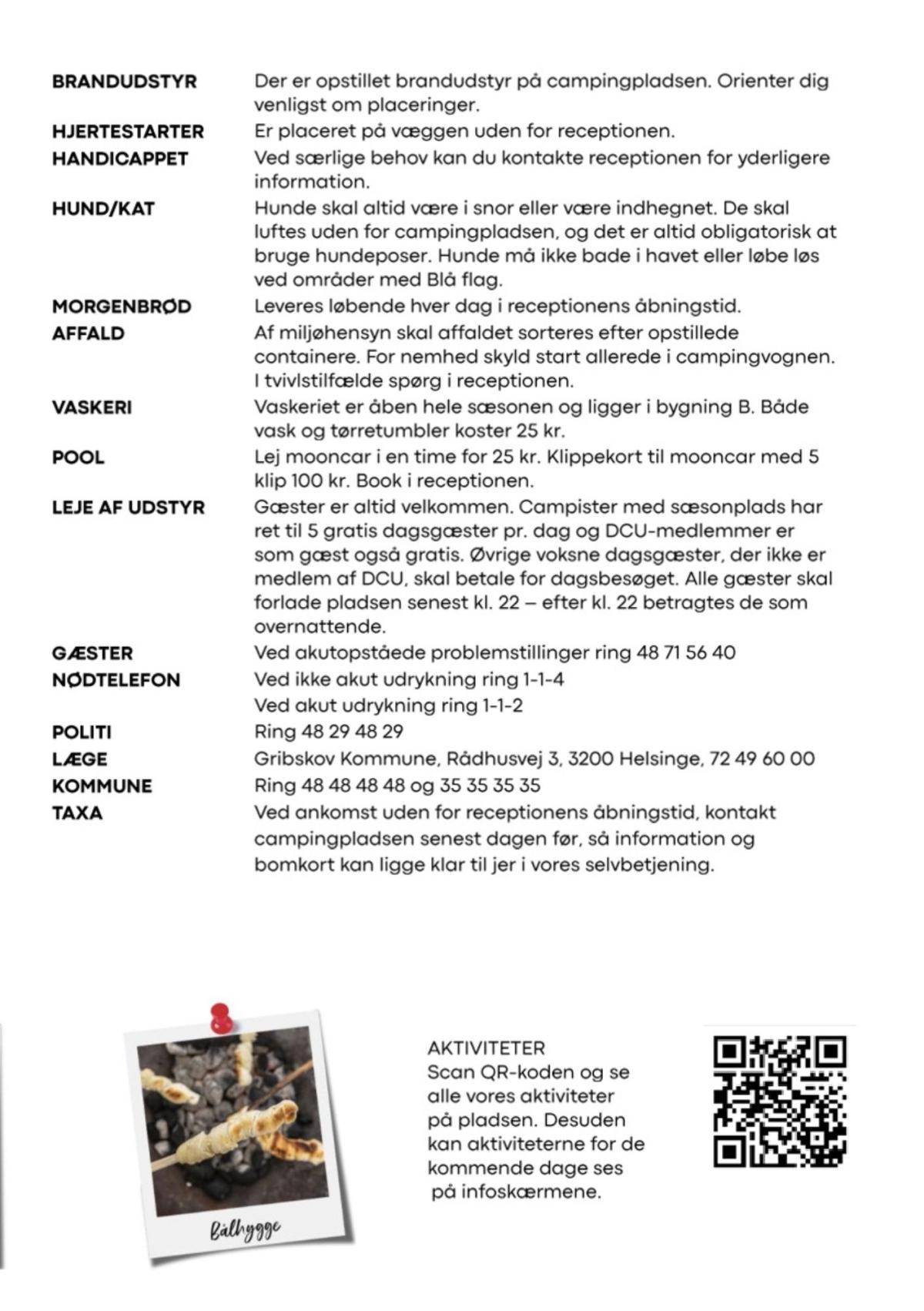 BRANDUDSTYR
Der er opstillet brandudstyr på campingpladsen. Orienter dig venligst om placeringer.

HJERTESTARTER
Er placeret på væggen uden for receptionen.

HANDICAPPET
Ved særlige behov kan du kontakte receptionen for yderligere information.

HUND/KAT
Hunde skal altid være i snor eller være indhegnet. De skal luftes uden for campingpladsen, og det er altid obligatorisk at bruge hundeposer. Hunde må ikke bade i havet eller løbe løs ved områder med Blå flag.

MORGENBRØD
Leveres løbende hver dag i receptionens åbningstid.

AFFALD
Af miljøhensyn skal affaldet sorteres efter opstillede containere. For nemhed skyld start allerede i campingvognen. I tvivlstilfælde spørg i receptionen.

VASKERI
Vaskeriet er åben hele sæsonen og ligger i bygning B. Både vask og tørretumbler koster 25 kr.

POOL
Lej mooncar i en time for 25 kr. Klippekort til mooncar med 5 klip 100 kr. Book i receptionen.

LEJE AF UDSTYR
Gæster er altid velkommen. Campister med sæsonplads har ret til 5 gratis dagsgæster pr. dag og DCU-medlemmer er som gæst også gratis. Øvrige voksne dagsgæster, der ikke er medlem af DCU, skal betale for dagsbesøget. Alle gæster skal forlade pladsen senest kl. 22 – efter kl. 22 betragtes de som overnattende.

GÆSTER
Ved akutopståede problemstillinger ring 48 71 56 40

NØDTELEFON
Ved ikke akut udrykning ring 1-1-4
Ved akut udrykning ring 1-1-2

POLITI
Ring 48 29 48 29

LÆGE
Gribskov Kommune, Rådhusvej 3, 3200 Helsinge, 72 49 60 00

KOMMUNE
Ring 48 48 48 48 og 35 35 35 35

TAXA
Ved ankomst uden for receptionens åbningstid, kontakt campingpladsen senest dagen før, så information og bomkort kan ligge klar til jer i vores selvbetjening.

Bålhygge

AKTIVITETER
Scan QR-koden og se alle vores aktiviteter på pladsen. Desuden kan aktiviteterne for de kommende dage ses på infoskærmene.